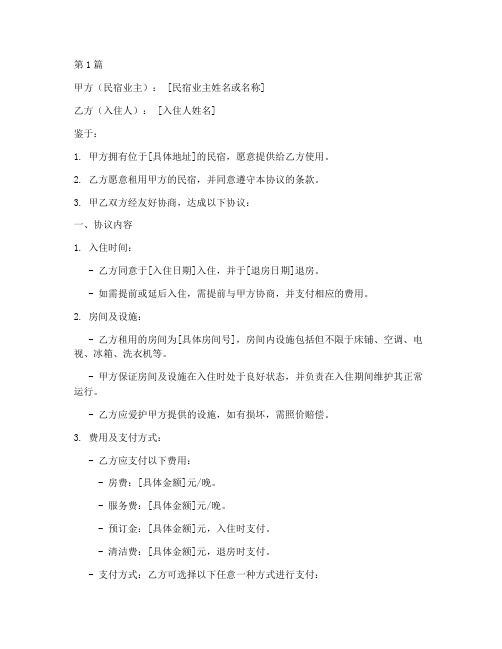 第1篇

甲方（民宿业主）：［民宿业主姓名或名称］

乙方（入住人）：［入住人姓名］

鉴于：

1. 甲方拥有位于[具体地址]的民宿，愿意提供给乙方使用。

2. 乙方愿意租用甲方的民宿，并同意遵守本协议的条款。

3. 甲乙双方经友好协商，达成以下协议：

一、协议内容

1. 入住时间：

- 乙方同意于[入住日期]入住，并于[退房日期]退房。

- 如需提前或延后入住，需提前与甲方协商，并支付相应的费用。

2. 房间及设施：

- 乙方租用的房间为[具体房间号]，房间内设施包括但不限于床铺、空调、电视、冰箱、洗衣机等。

- 甲方保证房间及设施在入住时处于良好状态，并负责在入住期间维护其正常运行。

- 乙方应爱护甲方提供的设施，如有损坏，需照价赔偿。

3. 费用及支付方式：

- 乙方应支付以下费用：

- 房费：[具体金额]元/晚。

- 服务费：[具体金额]元/晚。

- 预订金：[具体金额]元，入住时支付。

- 清洁费：[具体金额]元，退房时支付。

- 支付方式：乙方可选择以下任意一种方式进行支付：